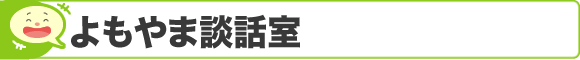 よもやま談話室